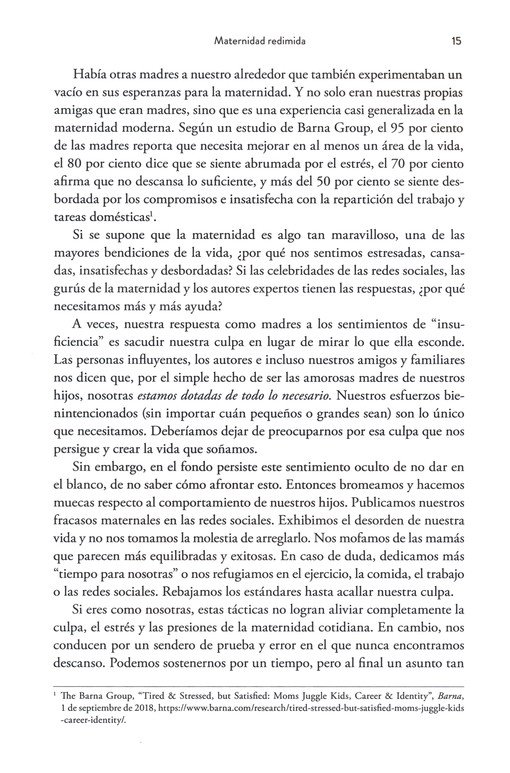 Maternidad redimida 15

Había otras madres a nuestro alrededor que también experimentaban un vacío en sus esperanzas para la maternidad. Y no solo eran nuestras propias amigas que eran madres, sino que es una experiencia casi generalizada en la maternidad moderna. Según un estudio de Barna Group, el 95 por ciento de las madres reporta que necesita mejorar en al menos un área de la vida, el 80 por ciento dice que se siente abrumada por el estrés, el 70 por ciento afirma que no descansa lo suficiente, y más del 50 por ciento se siente desbordada por los compromisos e insatisfecha con la repartición del trabajo y tareas domésticas$^{1}$.

Si se supone que la maternidad es algo tan maravilloso, una de las mayores bendiciones de la vida, ¿por qué nos sentimos estresadas, cansadas, insatisfechas y desbordadas? Si las celebridades de las redes sociales, las gurús de la maternidad y los autores expertos tienen las respuestas, ¿por qué necesitamos más y más ayuda?

A veces, nuestra respuesta como madres a los sentimientos de "insuficiencia" es sacudir nuestra culpa en lugar de mirar lo que ella esconde. Las personas influyentes, los autores e incluso nuestros amigos y familiares nos dicen que, por el simple hecho de ser las amorosas madres de nuestros hijos, nosotras estamos dotadas de todo lo necesario. Nuestros esfuerzos bienintencionados (sin importar cuán pequeños o grandes sean) son lo único que necesitamos. Deberíamos dejar de preocuparnos por esa culpa que nos persigue y crear la vida que soñamos.

Sin embargo, en el fondo persiste este sentimiento oculto de no dar en el blanco, de no saber cómo afrontar esto. Entonces bromeamos y hacemos muecas respecto al comportamiento de nuestros hijos. Publicamos nuestros fracasos maternales en las redes sociales. Exhibimos el desorden de nuestra vida y no nos tomamos la molestia de arreglarlo. Nos mofamos de las mamás que parecen más equilibradas y exitosas. En caso de duda, dedicamos más "tiempo para nosotras" o nos refugiamos en el ejercicio, la comida, el trabajo o las redes sociales. Rebajamos los estándares hasta acallar nuestra culpa.

Si eres como nosotras, estas tácticas no logran aliviar completamente la culpa, el estrés y las presiones de la maternidad cotidiana. En cambio, nos conducen por un sendero de prueba y error en el que nunca encontramos descanso. Podemos sostenernos por un tiempo, pero al final un asunto tan

$^{1}$ The Barna Group, "Tired & Stressed, but Satisfied: Moms Juggle Kids, Career & Identity", Barna, 1 de septiembre de 2018, https://www.barna.com/research/tired-stressed-but-satisfied-moms-juggle-kids-career-identity/.